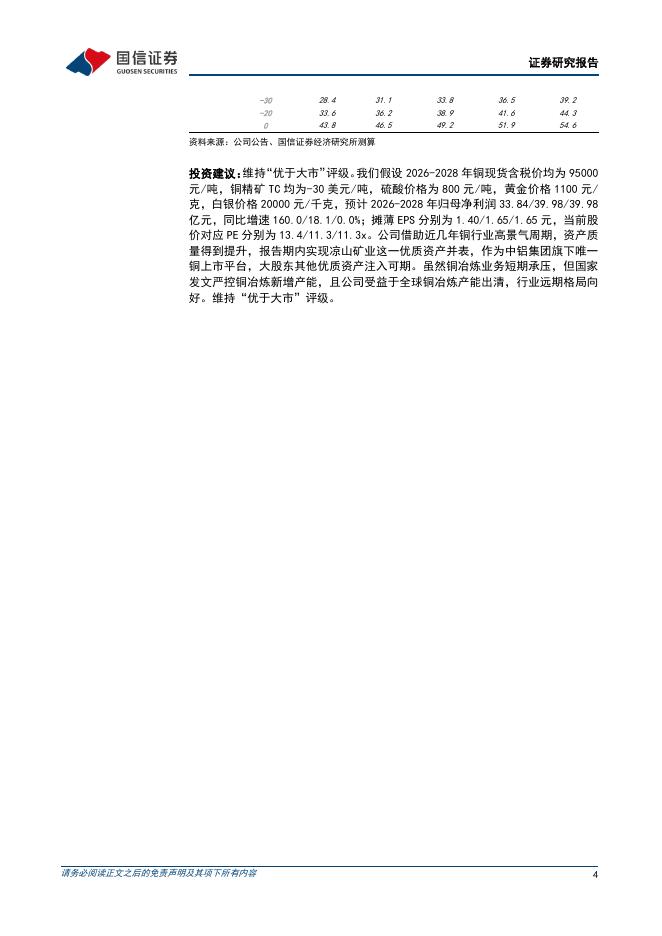 国信证券
GUOSEN SECURITIES

证券研究报告

| -30 | 28.4 | 31.1 | 33.8 | 36.5 | 39.2 |
|---|---|---|---|---|---|
| -20 | 33.6 | 36.2 | 38.9 | 41.6 | 44.3 |
| 0 | 43.8 | 46.5 | 49.2 | 51.9 | 54.6 |

资料来源：公司公告、国信证券经济研究所测算

投资建议：维持“优于大市”评级。我们假设2026-2028年铜现货含税价均为95000元/吨，铜精矿TC均为-30美元/吨，硫酸价格为800元/吨，黄金价格1100元/克，白银价格20000元/千克，预计2026-2028年归母净利润33.84/39.98/39.98亿元，同比增速160.0/18.1/0.0%；摊薄EPS分别为1.40/1.65/1.65元，当前股价对应PE分别为13.4/11.3/11.3x。公司借助近几年铜行业高景气周期，资产质量得到提升，报告期内实现凉山矿业这一优质资产并表，作为中铝集团旗下唯一铜上市平台，大股东其他优质资产注入可期。虽然铜冶炼业务短期承压，但国家发文严控铜冶炼新增产能，且公司受益于全球铜冶炼产能出清，行业远期格局向好。维持“优于大市”评级。

请务必阅读正文之后的免责声明及其项下所有内容

4